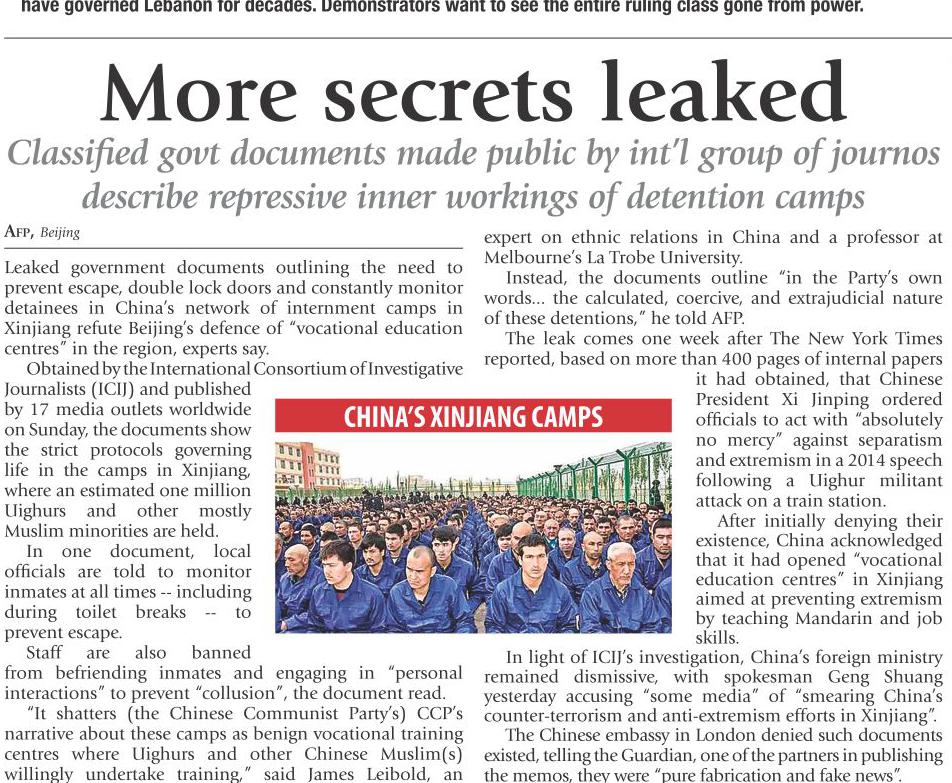 have governed Lebanon for decades. Demonstrators want to see the entire ruling class gone from power.

More secrets leaked

Classified govt documents made public by int'l group of journos describe repressive inner workings of detention camps

AFP, Beijing

Leaked government documents outlining the need to prevent escape, double lock doors and constantly monitor detainees in China's network of internment camps in Xinjiang refute Beijing's defence of "vocational education centres" in the region, experts say.

Obtained by the International Consortium of Investigative Journalists (ICIJ) and published by 17 media outlets worldwide on Sunday, the documents show the strict protocols governing life in the camps in Xinjiang, where an estimated one million Uighurs and other mostly Muslim minorities are held.

In one document, local officials are told to monitor inmates at all times -- including during toilet breaks -- to prevent escape.

Staff are also banned from befriending inmates and engaging in "personal interactions" to prevent "collusion", the document read.

"It shatters (the Chinese Communist Party's) CCP's narrative about these camps as benign vocational training centres where Uighurs and other Chinese Muslim(s) willingly undertake training," said James Leibold, an expert on ethnic relations in China and a professor at Melbourne's La Trobe University.

Instead, the documents outline "in the Party's own words... the calculated, coercive, and extrajudicial nature of these detentions," he told AFP.

The leak comes one week after The New York Times reported, based on more than 400 pages of internal papers it had obtained, that Chinese President Xi Jinping ordered officials to act with "absolutely no mercy" against separatism and extremism in a 2014 speech following a Uighur militant attack on a train station.

After initially denying their existence, China acknowledged that it had opened "vocational education centres" in Xinjiang aimed at preventing extremism by teaching Mandarin and job skills.

In light of ICIJ's investigation, China's foreign ministry remained dismissive, with spokesman Geng Shuang yesterday accusing "some media" of "smearing China's counter-terrorism and anti-extremism efforts in Xinjiang".

The Chinese embassy in London denied such documents existed, telling the Guardian, one of the partners in publishing the memos, they were "pure fabrication and fake news".

CHINA'S XINJIANG CAMPS